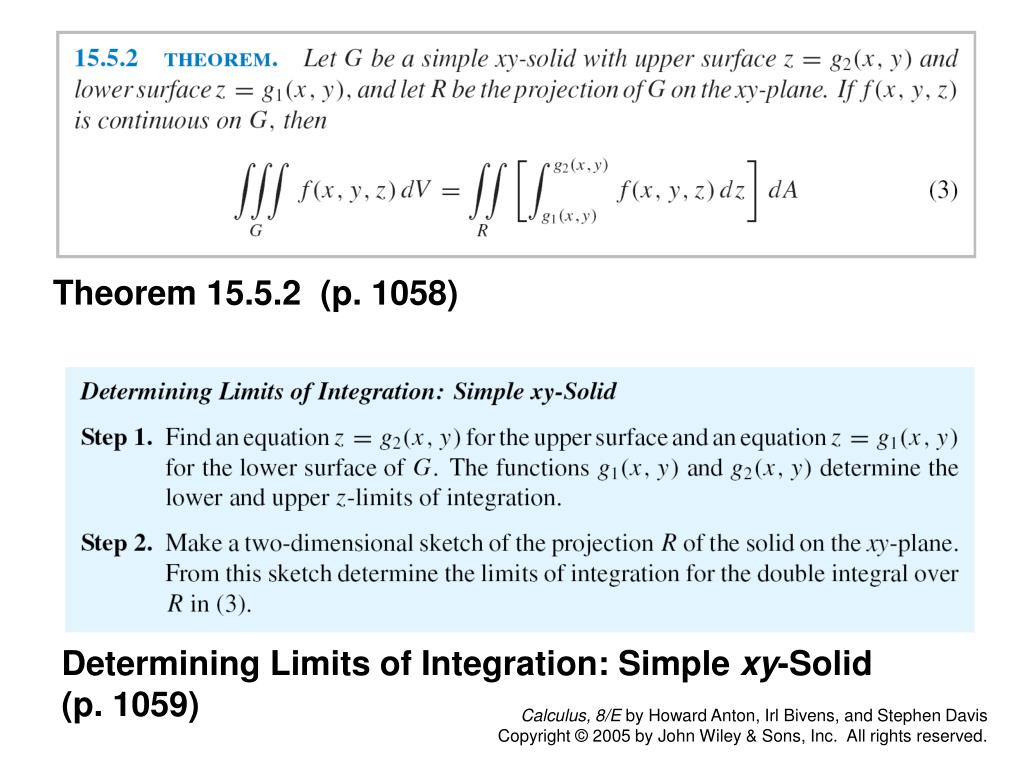 15.5.2 THEOREM. Let $G$ be a simple $xy$-solid with upper surface $z = g_2(x, y)$ and lower surface $z = g_1(x, y)$, and let $R$ be the projection of $G$ on the $xy$-plane. If $f(x, y, z)$ is continuous on $G$, then

$$\iiint_G f(x, y, z)\, dV = \iint_R \left[ \int_{g_1(x,y)}^{g_2(x,y)} f(x, y, z)\, dz \right] dA \quad (3)$$

Theorem 15.5.2 (p. 1058)

Determining Limits of Integration: Simple xy-Solid

Step 1. Find an equation $z = g_2(x, y)$ for the upper surface and an equation $z = g_1(x, y)$ for the lower surface of $G$. The functions $g_1(x, y)$ and $g_2(x, y)$ determine the lower and upper $z$-limits of integration.

Step 2. Make a two-dimensional sketch of the projection $R$ of the solid on the $xy$-plane. From this sketch determine the limits of integration for the double integral over $R$ in (3).

Determining Limits of Integration: Simple xy-Solid (p. 1059)

Calculus, 8/E by Howard Anton, Irl Bivens, and Stephen Davis
Copyright © 2005 by John Wiley & Sons, Inc. All rights reserved.